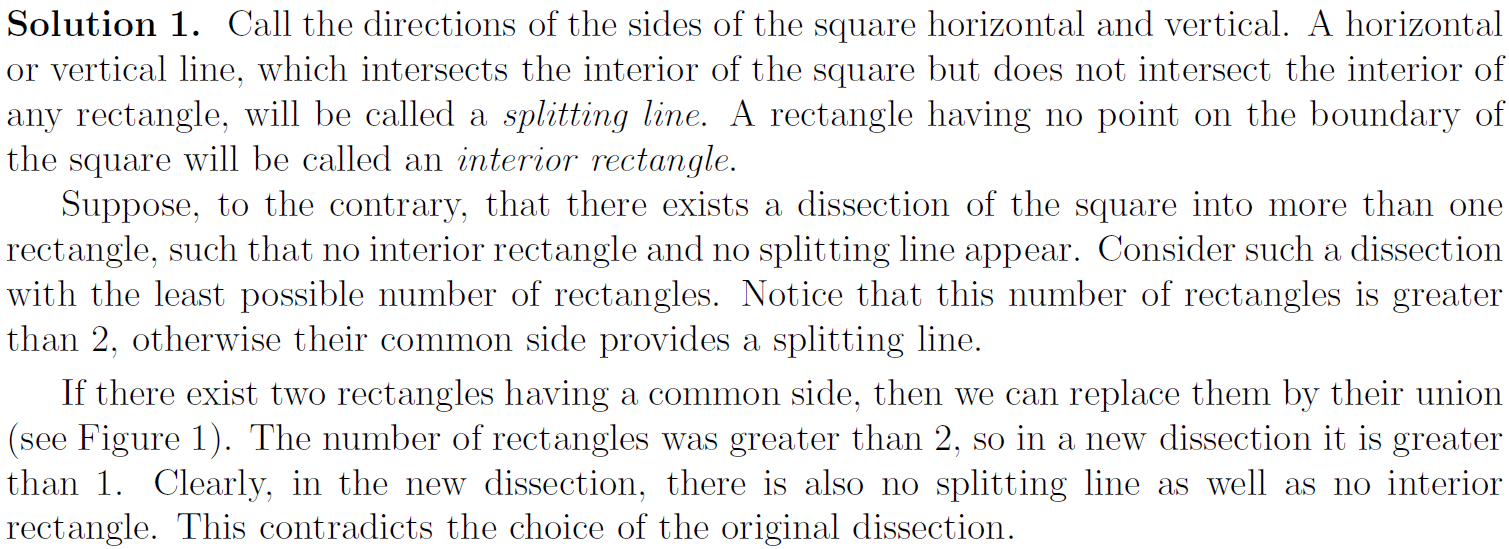 Solution 1. Call the directions of the sides of the square horizontal and vertical. A horizontal or vertical line, which intersects the interior of the square but does not intersect the interior of any rectangle, will be called a splitting line. A rectangle having no point on the boundary of the square will be called an interior rectangle.

Suppose, to the contrary, that there exists a dissection of the square into more than one rectangle, such that no interior rectangle and no splitting line appear. Consider such a dissection with the least possible number of rectangles. Notice that this number of rectangles is greater than 2, otherwise their common side provides a splitting line.

If there exist two rectangles having a common side, then we can replace them by their union (see Figure 1). The number of rectangles was greater than 2, so in a new dissection it is greater than 1. Clearly, in the new dissection, there is also no splitting line as well as no interior rectangle. This contradicts the choice of the original dissection.